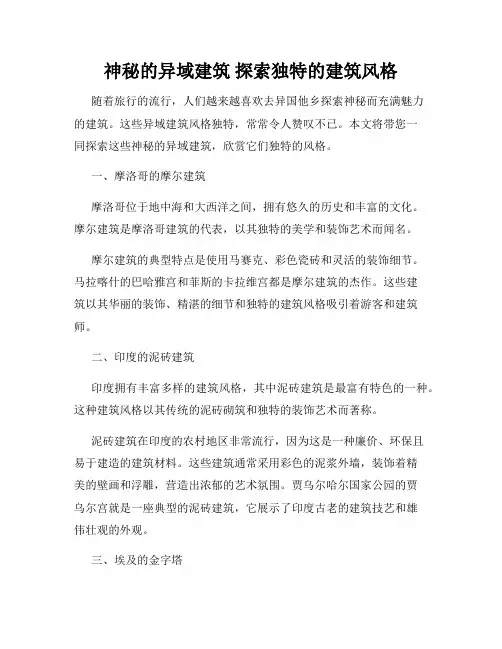 神秘的异域建筑 探索独特的建筑风格

随着旅行的流行，人们越来越喜欢去异国他乡探索神秘而充满魅力的建筑。这些异域建筑风格独特，常常令人赞叹不已。本文将带您一同探索这些神秘的异域建筑，欣赏它们独特的风格。

一、摩洛哥的摩尔建筑

摩洛哥位于地中海和大西洋之间，拥有悠久的历史和丰富的文化。摩尔建筑是摩洛哥建筑的代表，以其独特的美学和装饰艺术而闻名。

摩尔建筑的典型特点是使用马赛克、彩色瓷砖和灵活的装饰细节。马拉喀什的巴哈雅宫和菲斯的卡拉维宫都是摩尔建筑的杰作。这些建筑以其华丽的装饰、精湛的细节和独特的建筑风格吸引着游客和建筑师。

二、印度的泥砖建筑

印度拥有丰富多样的建筑风格，其中泥砖建筑是最富有特色的一种。这种建筑风格以其传统的泥砖砌筑和独特的装饰艺术而著称。

泥砖建筑在印度的农村地区非常流行，因为这是一种廉价、环保且易于建造的建筑材料。这些建筑通常采用彩色的泥浆外墙，装饰着精美的壁画和浮雕，营造出浓郁的艺术氛围。贾乌尔哈尔国家公园的贾乌尔宫就是一座典型的泥砖建筑，它展示了印度古老的建筑技艺和雄伟壮观的外观。

三、埃及的金字塔